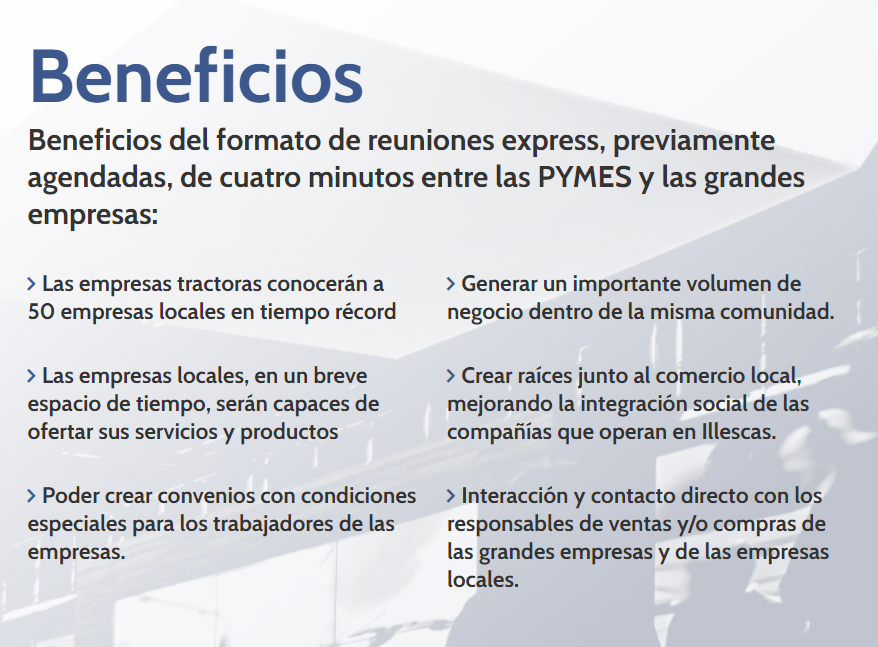 Beneficios

Beneficios del formato de reuniones express, previamente agendadas, de cuatro minutos entre las PYMES y las grandes empresas:

> Las empresas tractoras conocerán a 50 empresas locales en tiempo récord

> Las empresas locales, en un breve espacio de tiempo, serán capaces de ofertar sus servicios y productos

> Poder crear convenios con condiciones especiales para los trabajadores de las empresas.

> Generar un importante volumen de negocio dentro de la misma comunidad.

> Crear raíces junto al comercio local, mejorando la integración social de las compañías que operan en Illescas.

> Interacción y contacto directo con los responsables de ventas y/o compras de las grandes empresas y de las empresas locales.